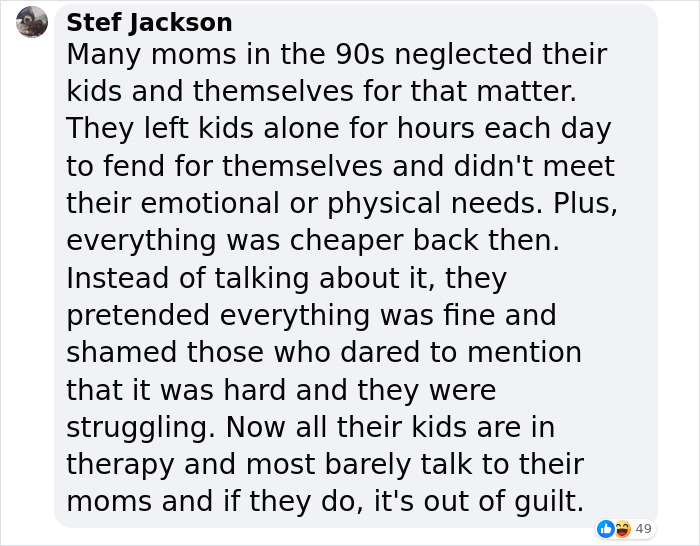 Stef Jackson
Many moms in the 90s neglected their kids and themselves for that matter. They left kids alone for hours each day to fend for themselves and didn't meet their emotional or physical needs. Plus, everything was cheaper back then. Instead of talking about it, they pretended everything was fine and shamed those who dared to mention that it was hard and they were struggling. Now all their kids are in therapy and most barely talk to their moms and if they do, it's out of guilt.

49